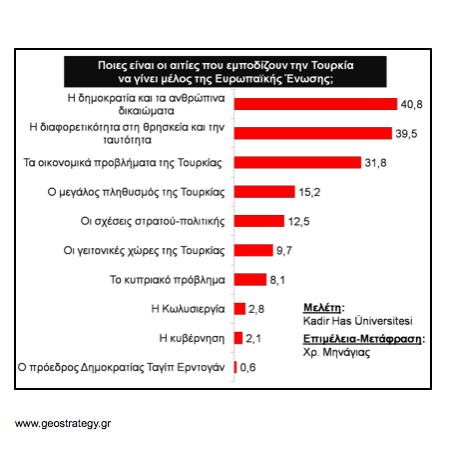 Ποιες είναι οι αιτίες που εμποδίζουν την Τουρκία να γίνει μέλος της Ευρωπαϊκής Ένωσης;

Η δημοκρατία και τα ανθρώπινα δικαιώματα 40,8
Η διαφορετικότητα στη θρησκεία και την ταυτότητα 39,5
Τα οικονομικά προβλήματα της Τουρκίας 31,8
Ο μεγάλος πληθυσμός της Τουρκίας 15,2
Οι σχέσεις στρατού-πολιτικής 12,5
Οι γειτονικές χώρες της Τουρκίας 9,7
Το κυπριακό πρόβλημα 8,1
Η Κωλυσιεργία 2,8
Η κυβέρνηση 2,1
Ο πρόεδρος Δημοκρατίας Ταγίπ Ερντογάν 0,6

Μελέτη:
Kadir Has Üniversitesi
Επιμέλεια-Μετάφραση:
Χρ. Μηνάγιας

www.geostrategy.gr